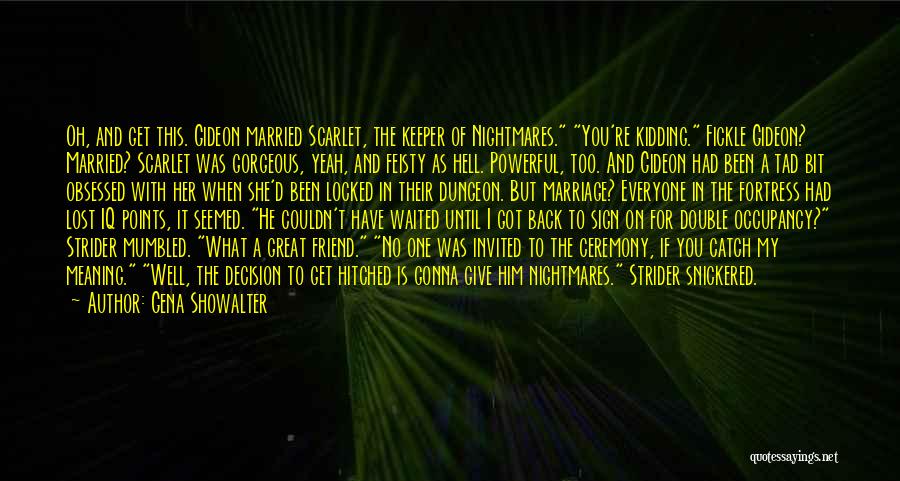 Oh, and get this. Gideon married Scarlet, the keeper of Nightmares." "You're kidding." Fickle Gideon? Married? Scarlet was gorgeous, yeah, and feisty as hell. Powerful, too. And Gideon had been a tad bit obsessed with her when she'd been locked in their dungeon. But marriage? Everyone in the fortress had lost IQ points, it seemed. "He couldn't have waited until I got back to sign on for double occupancy?" Strider mumbled. "What a great friend." "No one was invited to the ceremony, if you catch my meaning." "Well, the decision to get hitched is gonna give him nightmares." Strider snickered.

— Author: Gena Showalter

quotessayings.net